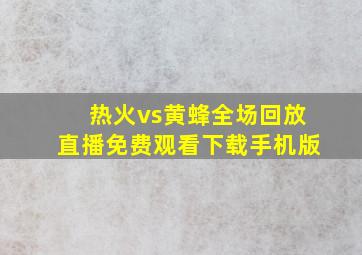 热火vs黄蜂全场回放
直播免费观看下载手机版